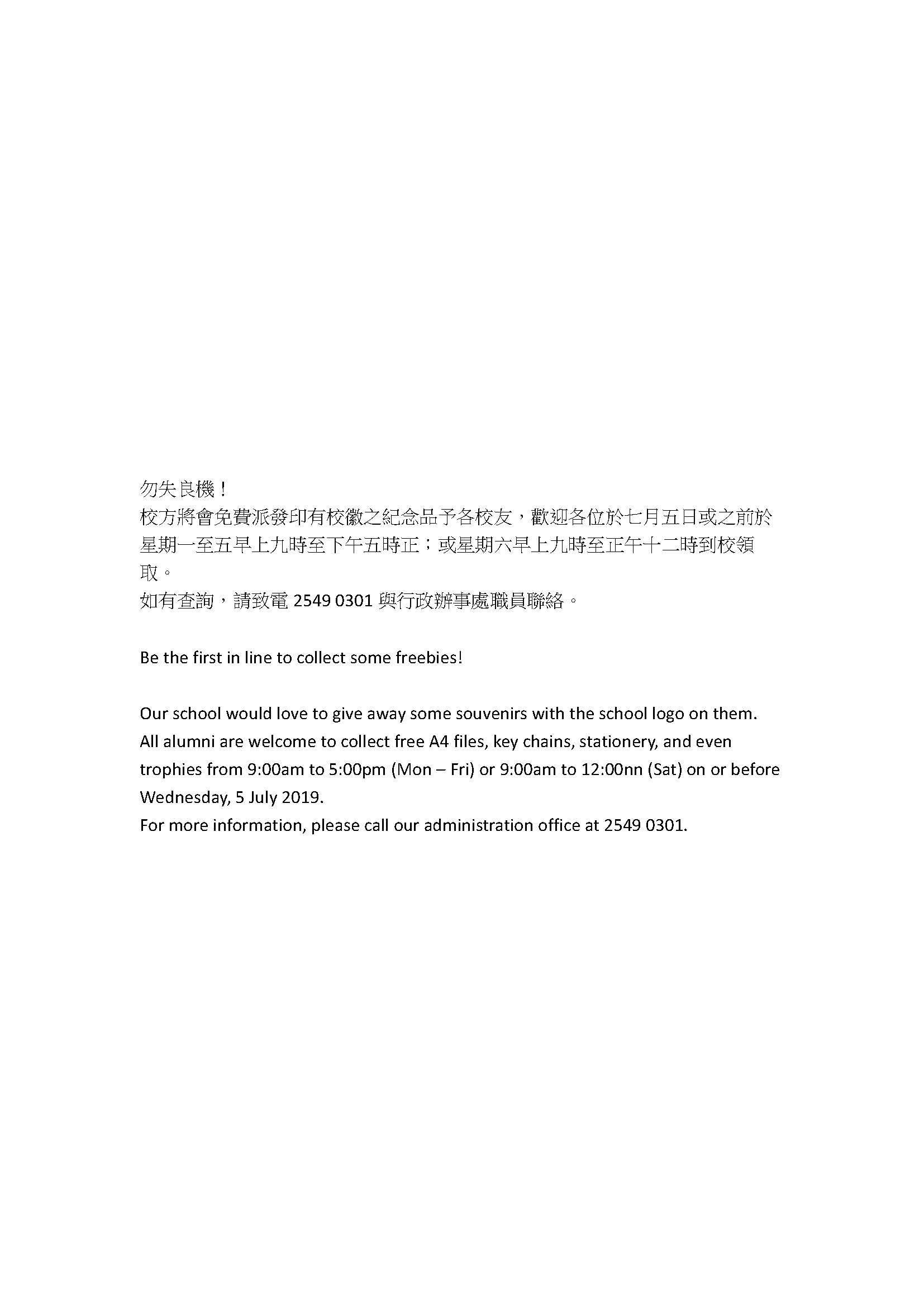 勿失良機！
校方將會免費派發印有校徽之紀念品予各校友，歡迎各位於七月五日或之前於星期一至五早上九時至下午五時正；或星期六早上九時至正午十二時到校領取。
如有查詢，請致電 2549 0301 與行政辦事處職員聯絡。

Be the first in line to collect some freebies!

Our school would love to give away some souvenirs with the school logo on them.
All alumni are welcome to collect free A4 files, key chains, stationery, and even trophies from 9:00am to 5:00pm (Mon – Fri) or 9:00am to 12:00nn (Sat) on or before Wednesday, 5 July 2019.
For more information, please call our administration office at 2549 0301.